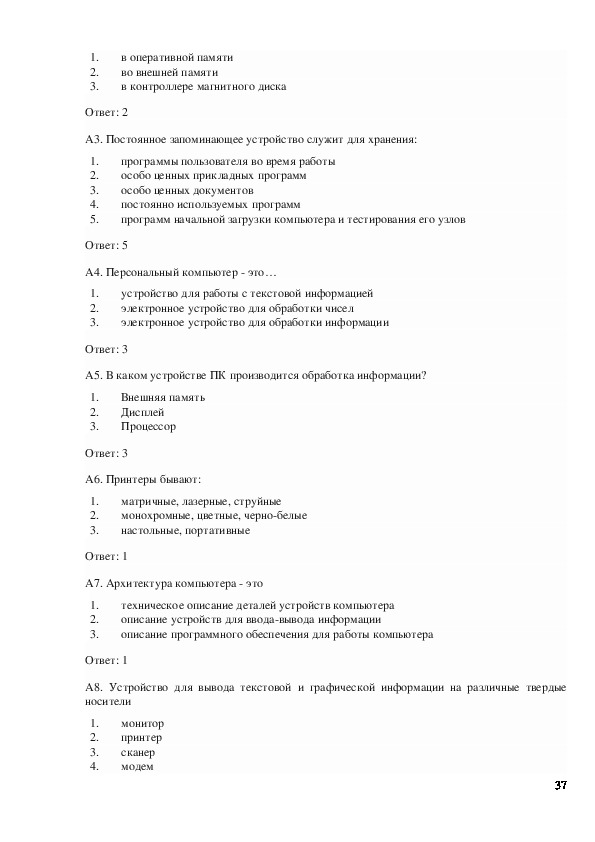 1. в оперативной памяти
2. во внешней памяти
3. в контроллере магнитного диска

Ответ: 2

А3. Постоянное запоминающее устройство служит для хранения:

1. программы пользователя во время работы
2. особо ценных прикладных программ
3. особо ценных документов
4. постоянно используемых программ
5. программ начальной загрузки компьютера и тестирования его узлов

Ответ: 5

А4. Персональный компьютер - это…

1. устройство для работы с текстовой информацией
2. электронное устройство для обработки чисел
3. электронное устройство для обработки информации

Ответ: 3

А5. В каком устройстве ПК производится обработка информации?

1. Внешняя память
2. Дисплей
3. Процессор

Ответ: 3

А6. Принтеры бывают:

1. матричные, лазерные, струйные
2. монохромные, цветные, черно-белые
3. настольные, портативные

Ответ: 1

А7. Архитектура компьютера - это

1. техническое описание деталей устройств компьютера
2. описание устройств для ввода-вывода информации
3. описание программного обеспечения для работы компьютера

Ответ: 1

А8. Устройство для вывода текстовой и графической информации на различные твердые носители

1. монитор
2. принтер
3. сканер
4. модем

37